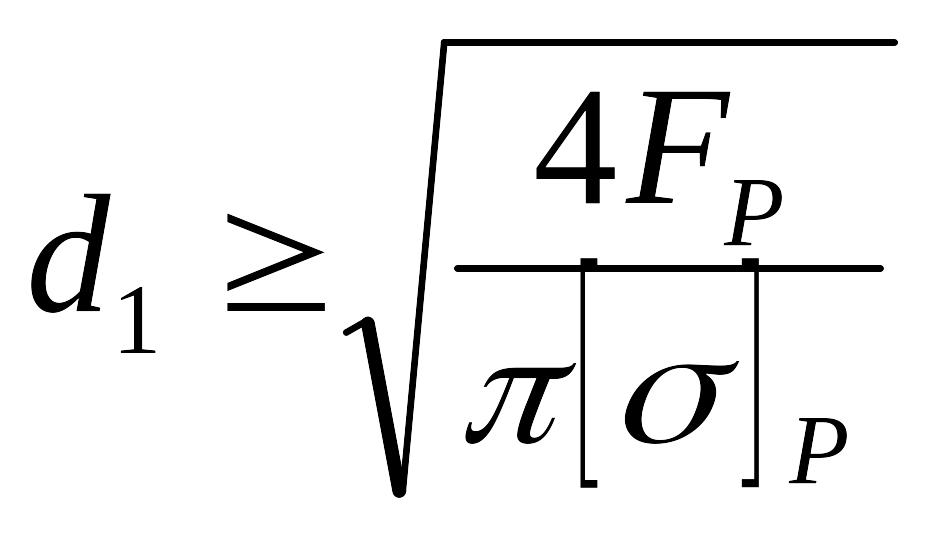 $d_1 \geq \sqrt{\frac{4F_P}{\pi[\sigma]_P}}$